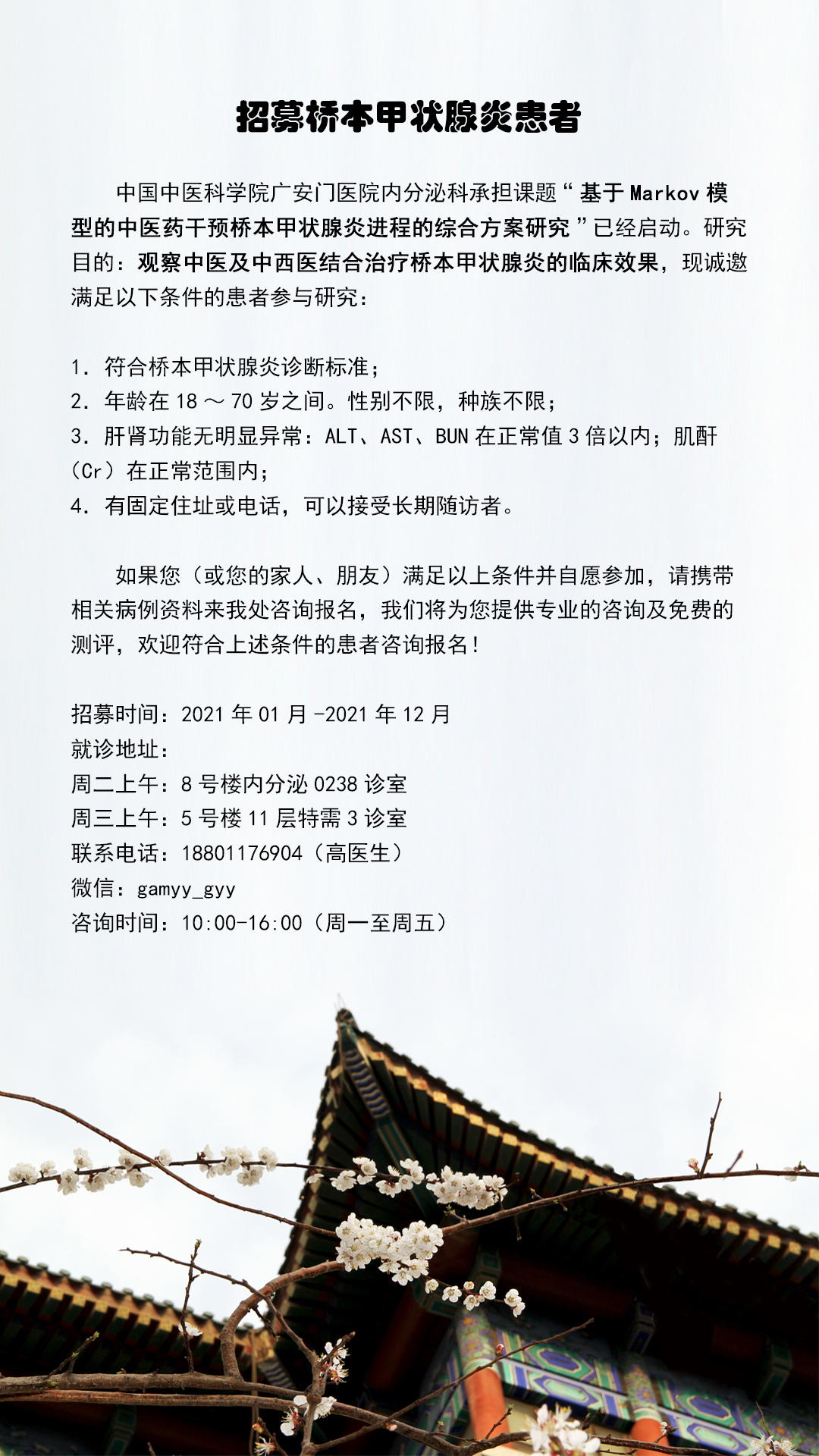 招募桥本甲状腺炎患者

中国中医科学院广安门医院内分泌科承担课题“基于 Markov 模型的中医药干预桥本甲状腺炎进程的综合方案研究”已经启动。研究目的：观察中医及中西医结合治疗桥本甲状腺炎的临床效果，现诚邀满足以下条件的患者参与研究：

1. 符合桥本甲状腺炎诊断标准；
2. 年龄在 18 ～ 70 岁之间。性别不限，种族不限；
3. 肝肾功能无明显异常：ALT、AST、BUN 在正常值 3 倍以内；肌酐（Cr）在正常范围内；
4. 有固定住址或电话，可以接受长期随访者。

如果您（或您的家人、朋友）满足以上条件并自愿参加，请携带相关病例资料来我处咨询报名，我们将为您提供专业的咨询及免费的测评，欢迎符合上述条件的患者咨询报名！

招募时间：2021 年 01 月 -2021 年 12 月
就诊地址：
周二上午：8 号楼内分泌 0238 诊室
周三上午：5 号楼 11 层特需 3 诊室
联系电话：18801176904（高医生）
微信：gamyy_gyy
咨询时间：10:00-16:00（周一至周五）